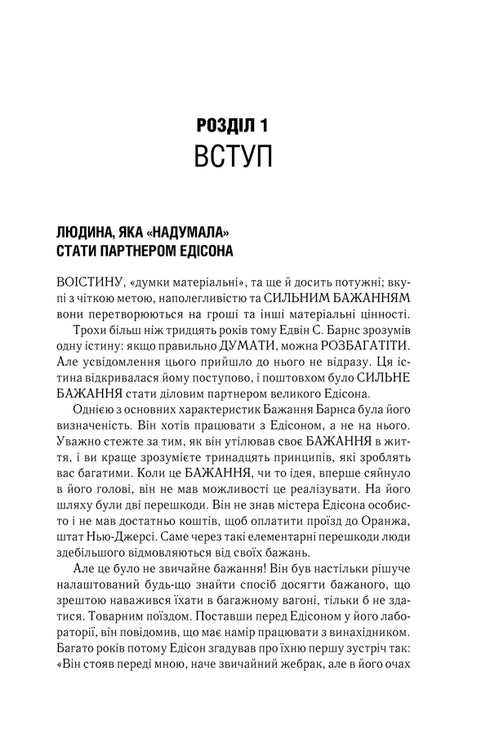 РОЗДІЛ 1
ВСТУП

ЛЮДИНА, ЯКА «НАДУМАЛА» СТАТИ ПАРТНЕРОМ ЕДІСОНА

ВОІСТИНУ, «думки матеріальні», та ще й досить потужні; вкупі з чіткою метою, наполегливістю та СИЛЬНИМ БАЖАННЯМ вони перетворюються на гроші та інші матеріальні цінності.

Трохи більш ніж тридцять років тому Едвін С. Барнс зрозумів одну істину: якщо правильно ДУМАТИ, можна РОЗБАГАТІТИ. Але усвідомлення цього прийшло до нього не відразу. Ця істина відкривалася йому поступово, і поштовхом було СИЛЬНЕ БАЖАННЯ стати діловим партнером великого Едісона.

Однією з основних характеристик Бажання Барнса була його визначеність. Він хотів працювати з Едісоном, а не на нього. Уважно стежте за тим, як він утілював своє БАЖАННЯ в життя, і ви краще зрозумієте тринадцять принципів, які зроблять вас багатими. Коли це БАЖАННЯ, чи то ідея, вперше сяйнуло в його голові, він не мав можливості це реалізувати. На його шляху були дві перешкоди. Він не знав містера Едісона особисто і не мав достатньо коштів, щоб оплатити проїзд до Оранжа, штат Нью-Джерсі. Саме через такі елементарні перешкоди люди здебільшого відмовляються від своїх бажань.

Але це було не звичайне бажання! Він був настільки рішуче налаштований будь-що знайти спосіб досягти бажаного, що зрештою наважився їхати в багажному вагоні, тільки б не здатися. Товарним поїздом. Поставши перед Едісоном у його лабораторії, він повідомив, що має намір працювати з винахідником. Багато років потому Едісон згадував про їхню першу зустріч так: «Він стояв переді мною, наче звичайний жебрак, але в його очах